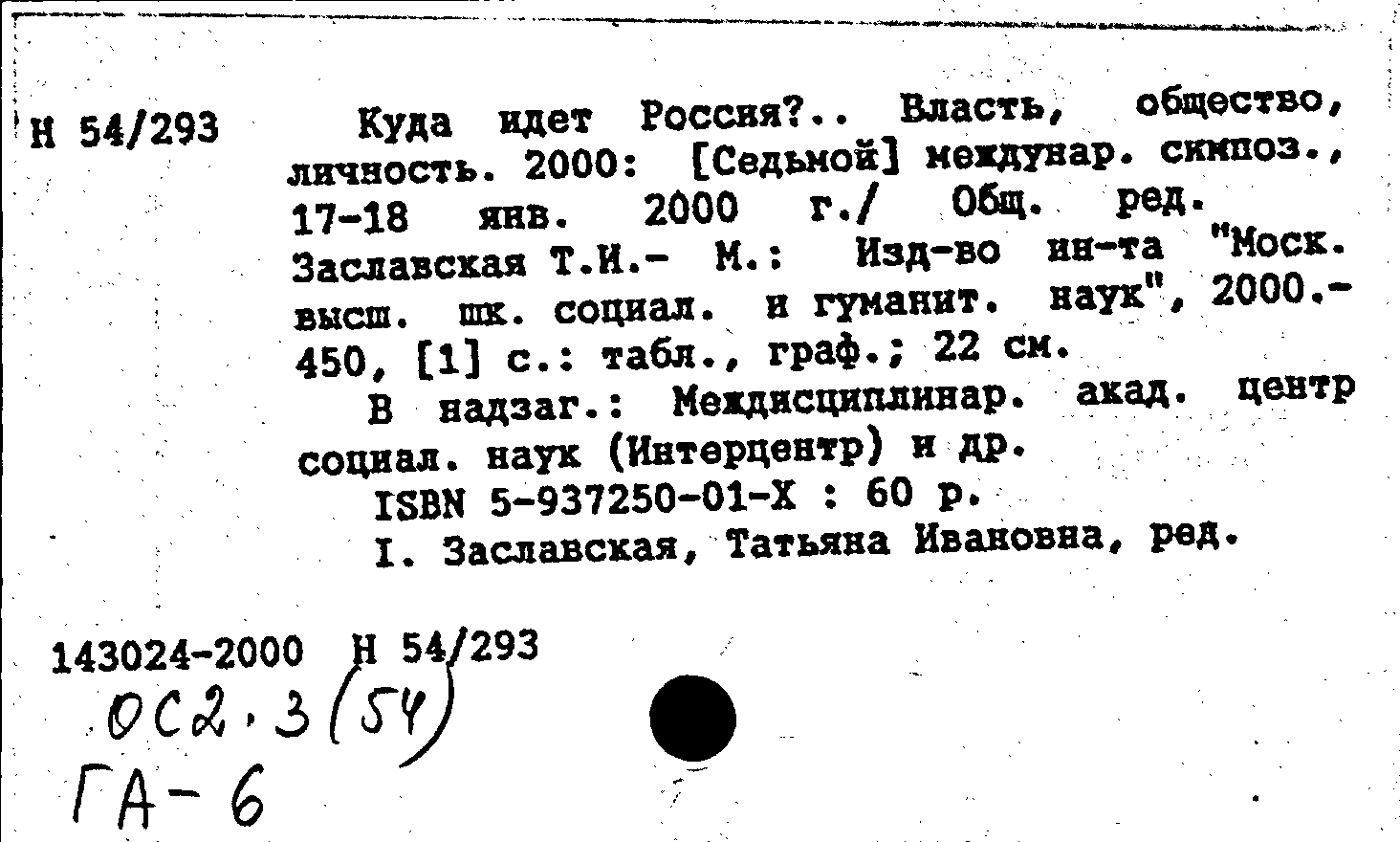 Н 54/293

Куда идет Россия?.. Власть, общество, личность. 2000: [Седьмой] междунар. симпоз., 17-18 янв. 2000 г./ Общ. ред. Заславская Т.И.- М.: Изд-во ин-та "Моск. высш. шк. социал. и гуманит. наук", 2000.- 450, [1] с.: табл., граф.; 22 см.

В надзаг.: Междисциплинар. акад. центр социал. наук (Интерцентр) и др.

ISBN 5-937250-01-X : 60 р.

I. Заславская, Татьяна Ивановна, ред.

143024-2000 Н 54/293

ОС2.3(54)

ГА-6